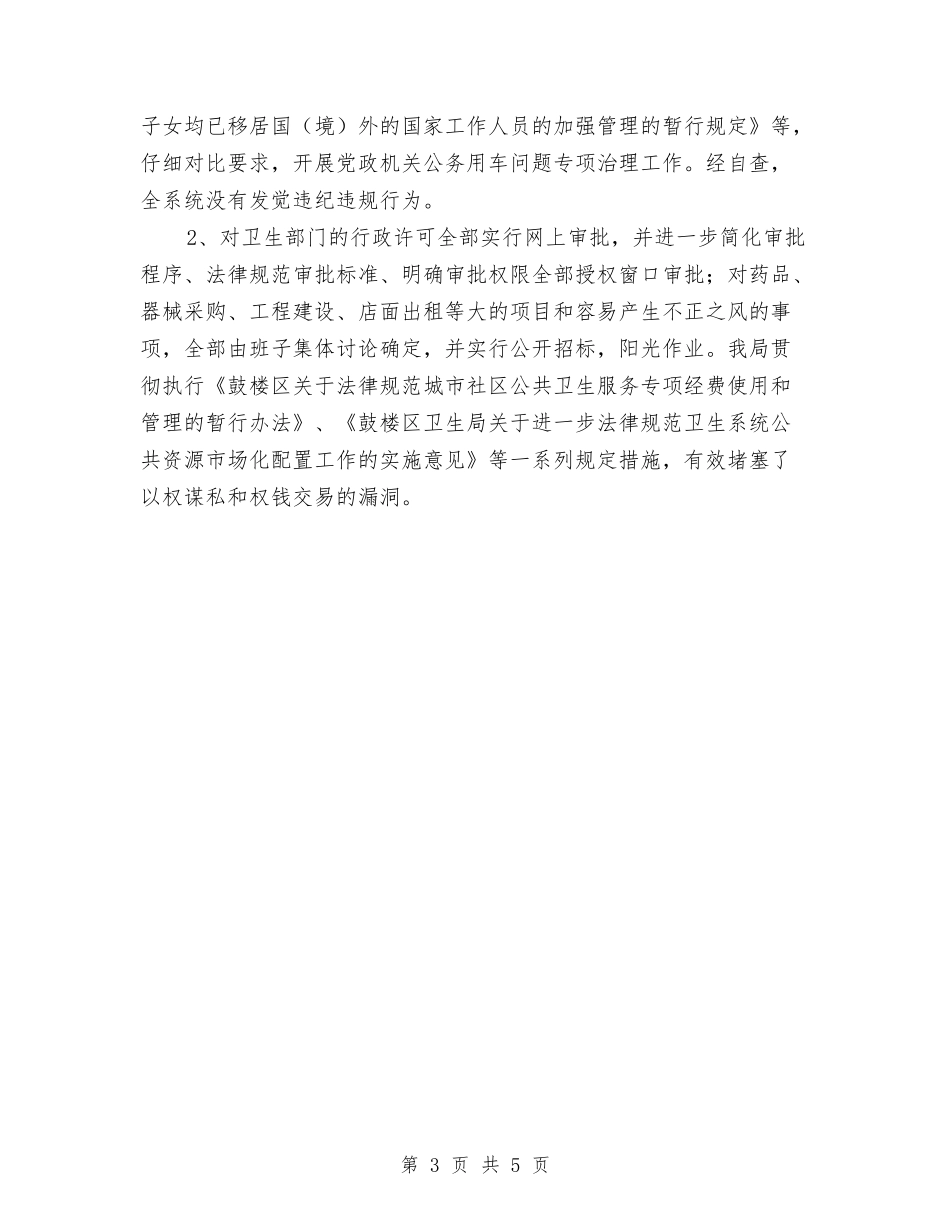 子女均已移居国（境）外的国家工作人员的加强管理的暂行规定》等，仔细对比要求，开展党政机关公务用车问题专项治理工作。经自查，全系统没有发觉违纪违规行为。

2、对卫生部门的行政许可全部实行网上审批，并进一步简化审批程序、法律规范审批标准、明确审批权限全部授权窗口审批；对药品、器械采购、工程建设、店面出租等大的项目和容易产生不正之风的事项，全部由班子集体讨论确定，并实行公开招标，阳光作业。我局贯彻执行《鼓楼区关于法律规范城市社区公共卫生服务专项经费使用和管理的暂行办法》、《鼓楼区卫生局关于进一步法律规范卫生系统公共资源市场化配置工作的实施意见》等一系列规定措施，有效堵塞了以权谋私和权钱交易的漏洞。

第 3 页 共 5 页